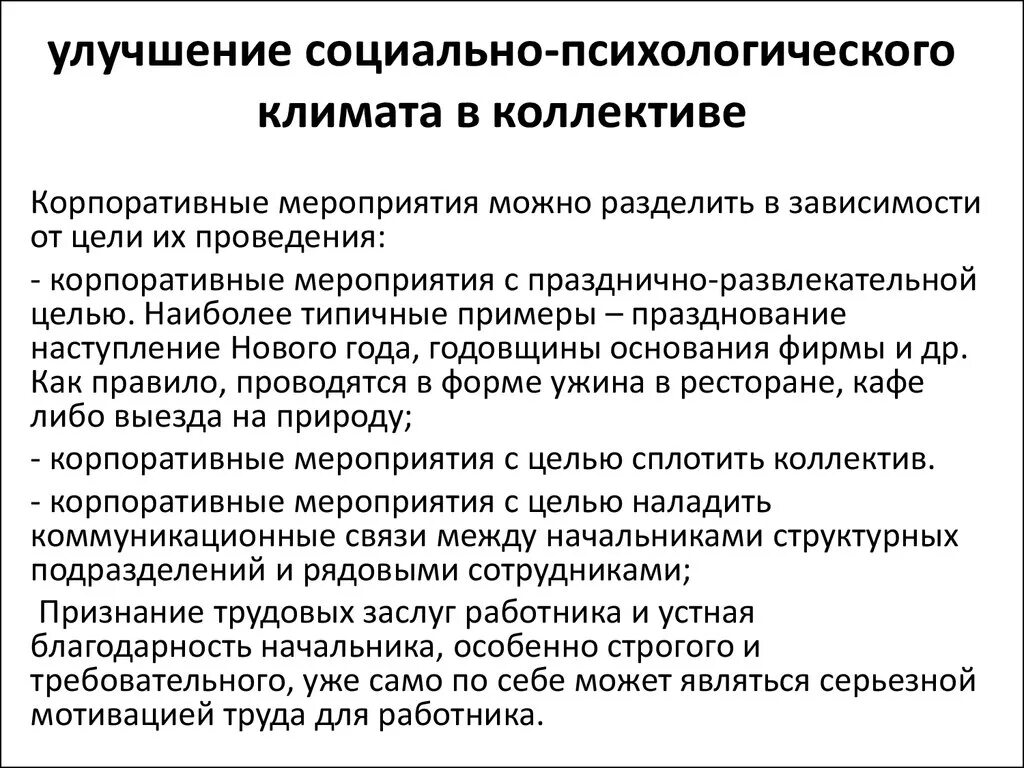 улучшение социально-психологического климата в коллективе

Корпоративные мероприятия можно разделить в зависимости от цели их проведения:

- корпоративные мероприятия с празднично-развлекательной целью. Наиболее типичные примеры – празднование наступление Нового года, годовщины основания фирмы и др. Как правило, проводятся в форме ужина в ресторане, кафе либо выезда на природу;

- корпоративные мероприятия с целью сплотить коллектив.

- корпоративные мероприятия с целью наладить коммуникационные связи между начальниками структурных подразделений и рядовыми сотрудниками;

Признание трудовых заслуг работника и устная благодарность начальника, особенно строгого и требовательного, уже само по себе может являться серьезной мотивацией труда для работника.